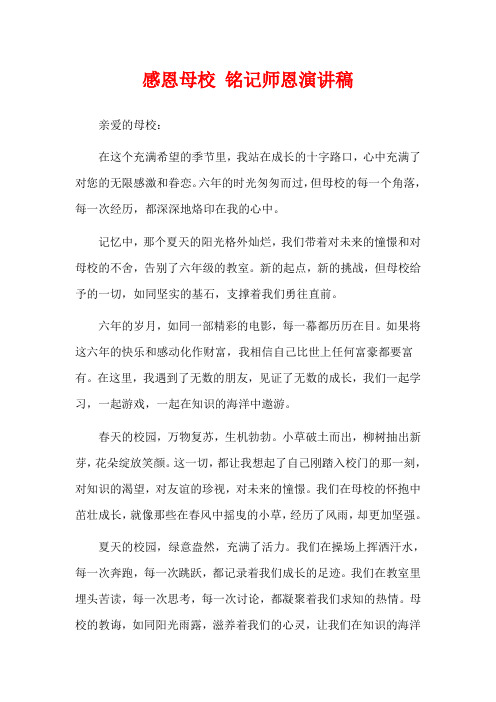 感恩母校 铭记师恩演讲稿

亲爱的母校：

在这个充满希望的季节里，我站在成长的十字路口，心中充满了对您的无限感激和眷恋。六年的时光匆匆而过，但母校的每一个角落，每一次经历，都深深地烙印在我的心中。

记忆中，那个夏天的阳光格外灿烂，我们带着对未来的憧憬和对母校的不舍，告别了六年级的教室。新的起点，新的挑战，但母校给予的一切，如同坚实的基石，支撑着我们勇往直前。

六年的岁月，如同一部精彩的电影，每一幕都历历在目。如果将这六年的快乐和感动化作财富，我相信自己比世上任何富豪都要富有。在这里，我遇到了无数的朋友，见证了无数的成长，我们一起学习，一起游戏，一起在知识的海洋中遨游。

春天的校园，万物复苏，生机勃勃。小草破土而出，柳树抽出新芽，花朵绽放笑颜。这一切，都让我想起了自己刚踏入校门的那一刻，对知识的渴望，对友谊的珍视，对未来的憧憬。我们在母校的怀抱中茁壮成长，就像那些在春风中摇曳的小草，经历了风雨，却更加坚强。

夏天的校园，绿意盎然，充满了活力。我们在操场上挥洒汗水，每一次奔跑，每一次跳跃，都记录着我们成长的足迹。我们在教室里埋头苦读，每一次思考，每一次讨论，都凝聚着我们求知的热情。母校的教诲，如同阳光雨露，滋养着我们的心灵，让我们在知识的海洋